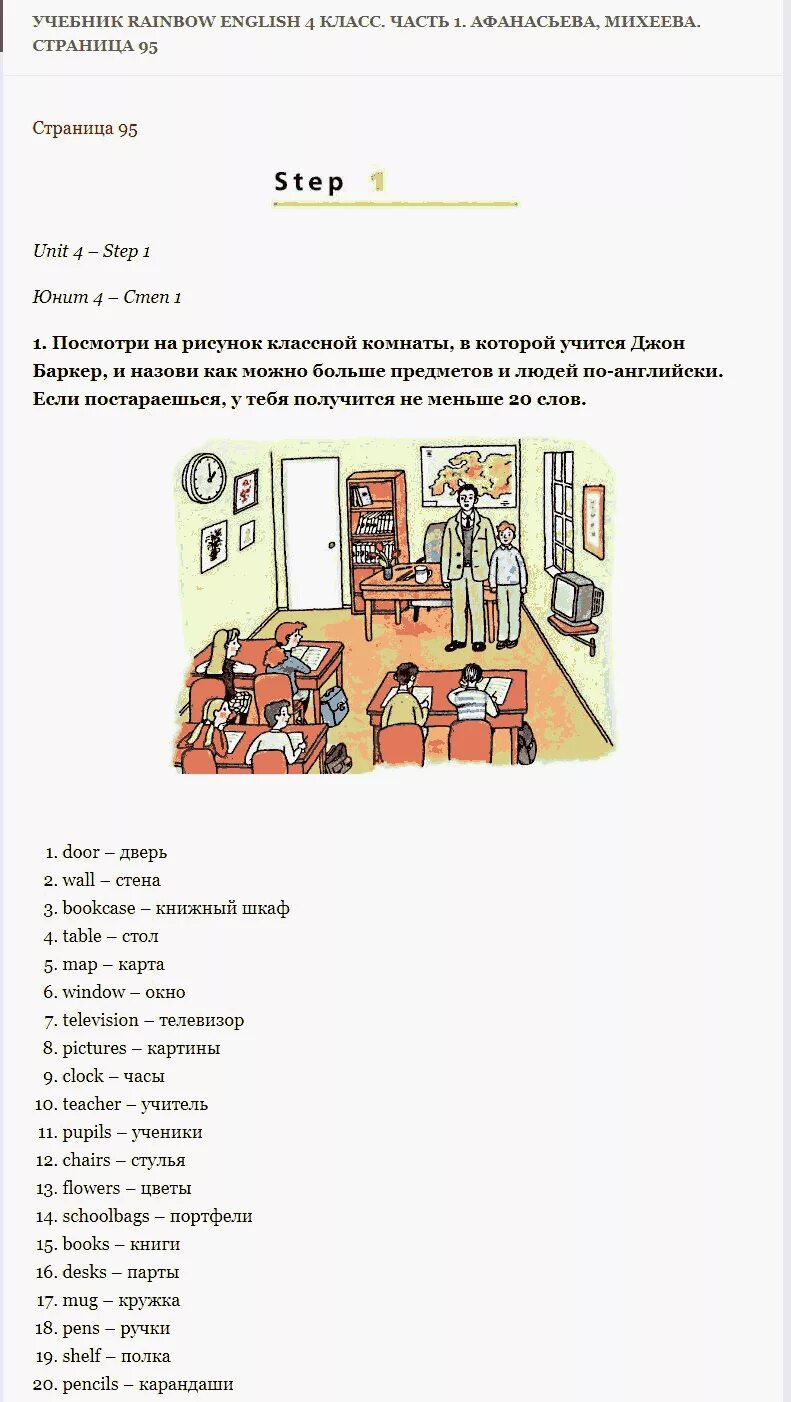 УЧЕБНИК RAINBOW ENGLISH 4 КЛАСС. ЧАСТЬ 1. АФАНАСЬЕВА, МИХЕЕВА. СТРАНИЦА 95

Страница 95

Step 1

Unit 4 – Step 1

Юнит 4 – Степ 1

1. Посмотри на рисунок классной комнаты, в которой учится Джон Баркер, и назови как можно больше предметов и людей по-английски. Если постараешься, у тебя получится не меньше 20 слов.

1. door – дверь
2. wall – стена
3. bookcase – книжный шкаф
4. table – стол
5. map – карта
6. window – окно
7. television – телевизор
8. pictures – картины
9. clock – часы
10. teacher – учитель
11. pupils – ученики
12. chairs – стулья
13. flowers – цветы
14. schoolbags – портфели
15. books – книги
16. desks – парты
17. mug – кружка
18. pens – ручки
19. shelf – полка
20. pencils – карандаши